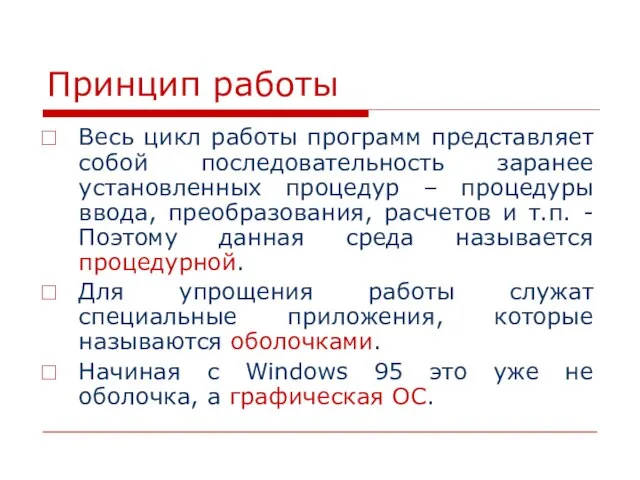 Принцип работы

Весь цикл работы программ представляет собой последовательность заранее установленных процедур – процедуры ввода, преобразования, расчетов и т.п. - Поэтому данная среда называется процедурной.

Для упрощения работы служат специальные приложения, которые называются оболочками.

Начиная с Windows 95 это уже не оболочка, а графическая ОС.